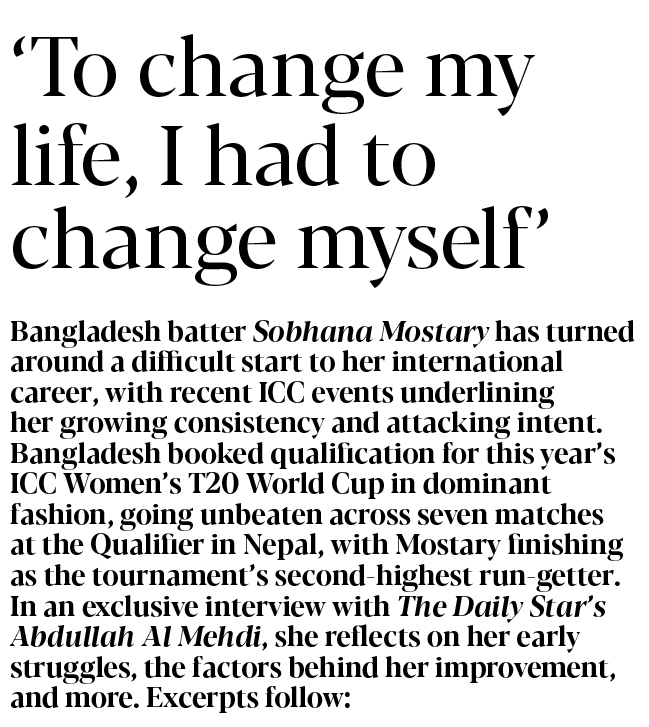 'To change my life, I had to change myself'

Bangladesh batter Sobhana Mostary has turned around a difficult start to her international career, with recent ICC events underlining her growing consistency and attacking intent. Bangladesh booked qualification for this year's ICC Women's T20 World Cup in dominant fashion, going unbeaten across seven matches at the Qualifier in Nepal, with Mostary finishing as the tournament's second-highest run-getter. In an exclusive interview with The Daily Star's Abdullah Al Mehdi, she reflects on her early struggles, the factors behind her improvement, and more. Excerpts follow: